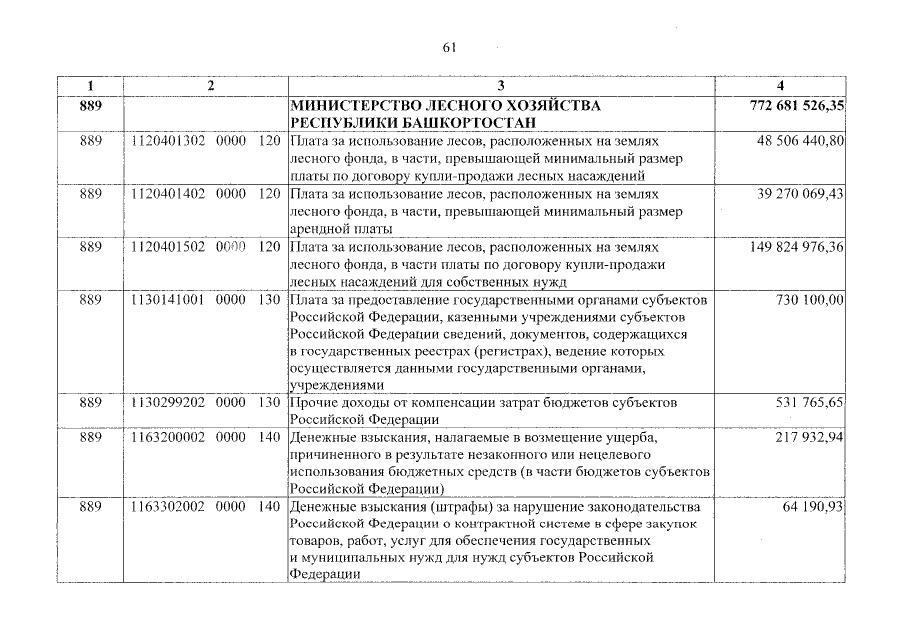 61

| 1 | 2 | 3 | 4 |
|---|---|---|---|
| 889 | | МИНИСТЕРСТВО ЛЕСНОГО ХОЗЯЙСТВА РЕСПУБЛИКИ БАШКОРТОСТАН | 772 681 526,35 |
| 889 | 1120401302 0000 120 | Плата за использование лесов, расположенных на землях лесного фонда, в части, превышающей минимальный размер платы по договору купли-продажи лесных насаждений | 48 506 440,80 |
| 889 | 1120401402 0000 120 | Плата за использование лесов, расположенных на землях лесного фонда, в части, превышающей минимальный размер арендной платы | 39 270 069,43 |
| 889 | 1120401502 0000 120 | Плата за использование лесов, расположенных на землях лесного фонда, в части платы по договору купли-продажи лесных насаждений для собственных нужд | 149 824 976,36 |
| 889 | 1130141001 0000 130 | Плата за предоставление государственными органами субъектов Российской Федерации, казенными учреждениями субъектов Российской Федерации сведений, документов, содержащихся в государственных реестрах (регистрах), ведение которых осуществляется данными государственными органами, учреждениями | 730 100,00 |
| 889 | 1130299202 0000 130 | Прочие доходы от компенсации затрат бюджетов субъектов Российской Федерации | 531 765,65 |
| 889 | 1163200002 0000 140 | Денежные взыскания, налагаемые в возмещение ущерба, причиненного в результате незаконного или нецелевого использования бюджетных средств (в части бюджетов субъектов Российской Федерации) | 217 932,94 |
| 889 | 1163302002 0000 140 | Денежные взыскания (штрафы) за нарушение законодательства Российской Федерации о контрактной системе в сфере закупок товаров, работ, услуг для обеспечения государственных и муниципальных нужд для нужд субъектов Российской Федерации | 64 190,93 |